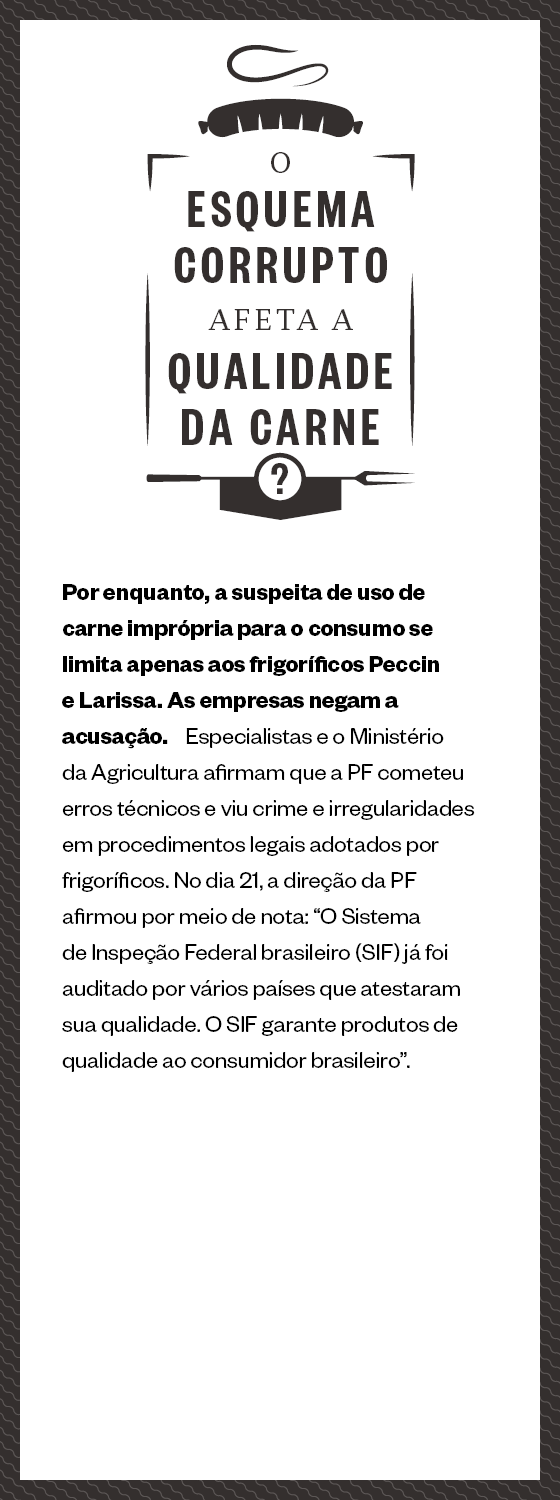 O
ESQUEMA
CORRUPTO
AFETA A
QUALIDADE
DA CARNE
?

Por enquanto, a suspeita de uso de carne imprópria para o consumo se limita apenas aos frigoríficos Peccin e Larissa. As empresas negam a acusação. Especialistas e o Ministério da Agricultura afirmam que a PF cometeu erros técnicos e viu crime e irregularidades em procedimentos legais adotados por frigoríficos. No dia 21, a direção da PF afirmou por meio de nota: "O Sistema de Inspeção Federal brasileiro (SIF) já foi auditado por vários países que atestaram sua qualidade. O SIF garante produtos de qualidade ao consumidor brasileiro".